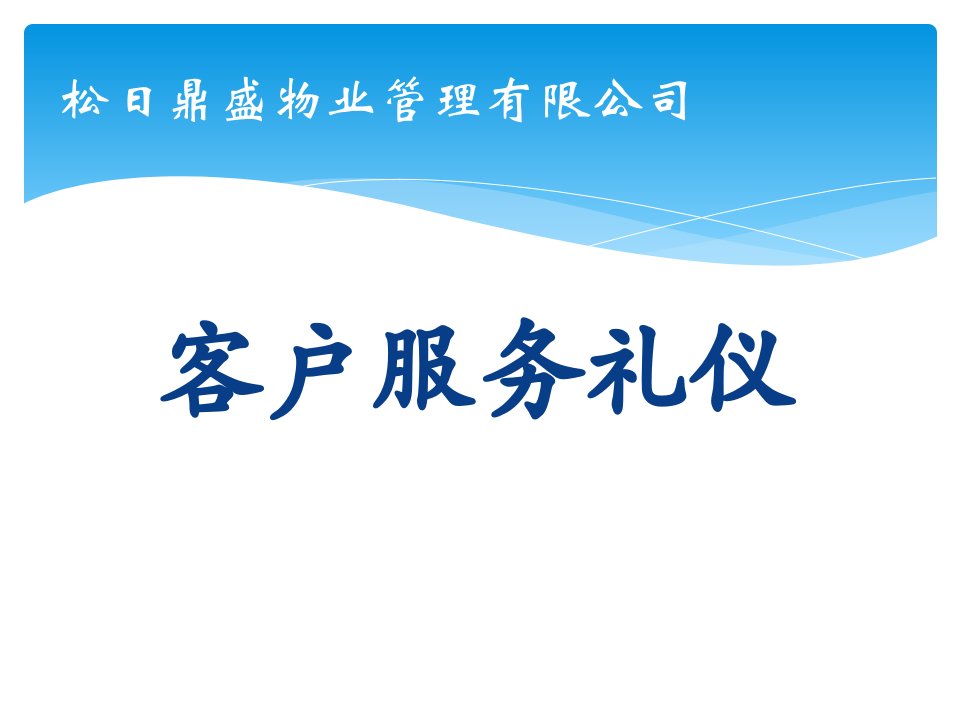 松日鼎盛物业管理有限公司

客户服务礼仪